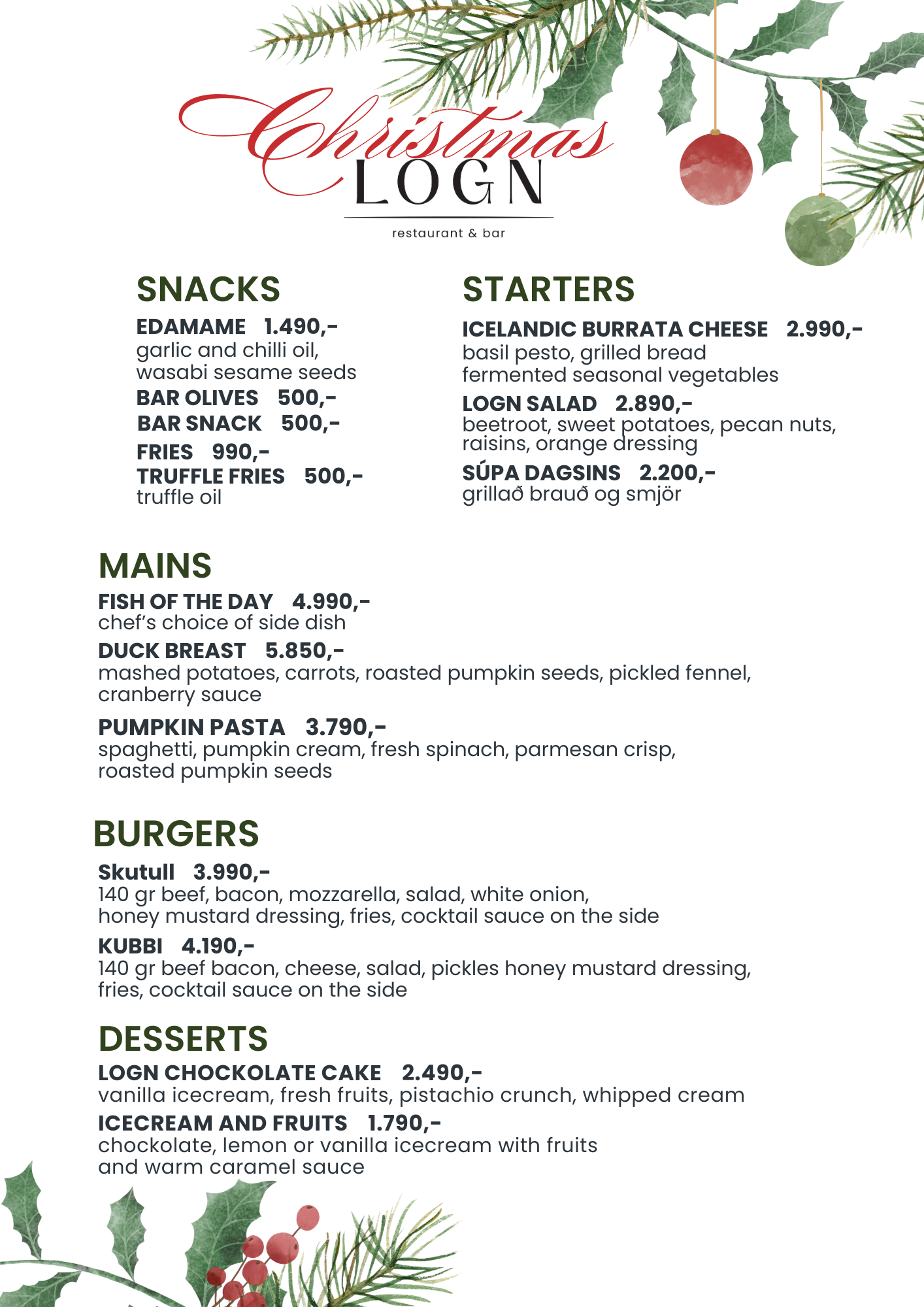 Christmas
LOGN
restaurant & bar

SNACKS
EDAMAME 1.490,-
garlic and chilli oil, wasabi sesame seeds
BAR OLIVES 500,-
BAR SNACK 500,-
FRIES 990,-
TRUFFLE FRIES 500,-
truffle oil

STARTERS
ICELANDIC BURRATA CHEESE 2.990,-
basil pesto, grilled bread fermented seasonal vegetables
LOGN SALAD 2.890,-
beetroot, sweet potatoes, pecan nuts, raisins, orange dressing
SÚPA DAGSINS 2.200,-
grillað brauð og smjör

MAINS
FISH OF THE DAY 4.990,-
chef's choice of side dish
DUCK BREAST 5.850,-
mashed potatoes, carrots, roasted pumpkin seeds, pickled fennel, cranberry sauce
PUMPKIN PASTA 3.790,-
spaghetti, pumpkin cream, fresh spinach, parmesan crisp, roasted pumpkin seeds

BURGERS
Skutull 3.990,-
140 gr beef, bacon, mozzarella, salad, white onion, honey mustard dressing, fries, cocktail sauce on the side
KUBBI 4.190,-
140 gr beef bacon, cheese, salad, pickles honey mustard dressing, fries, cocktail sauce on the side

DESSERTS
LOGN CHOCKOLATE CAKE 2.490,-
vanilla icecream, fresh fruits, pistachio crunch, whipped cream
ICECREAM AND FRUITS 1.790,-
chockolate, lemon or vanilla icecream with fruits and warm caramel sauce